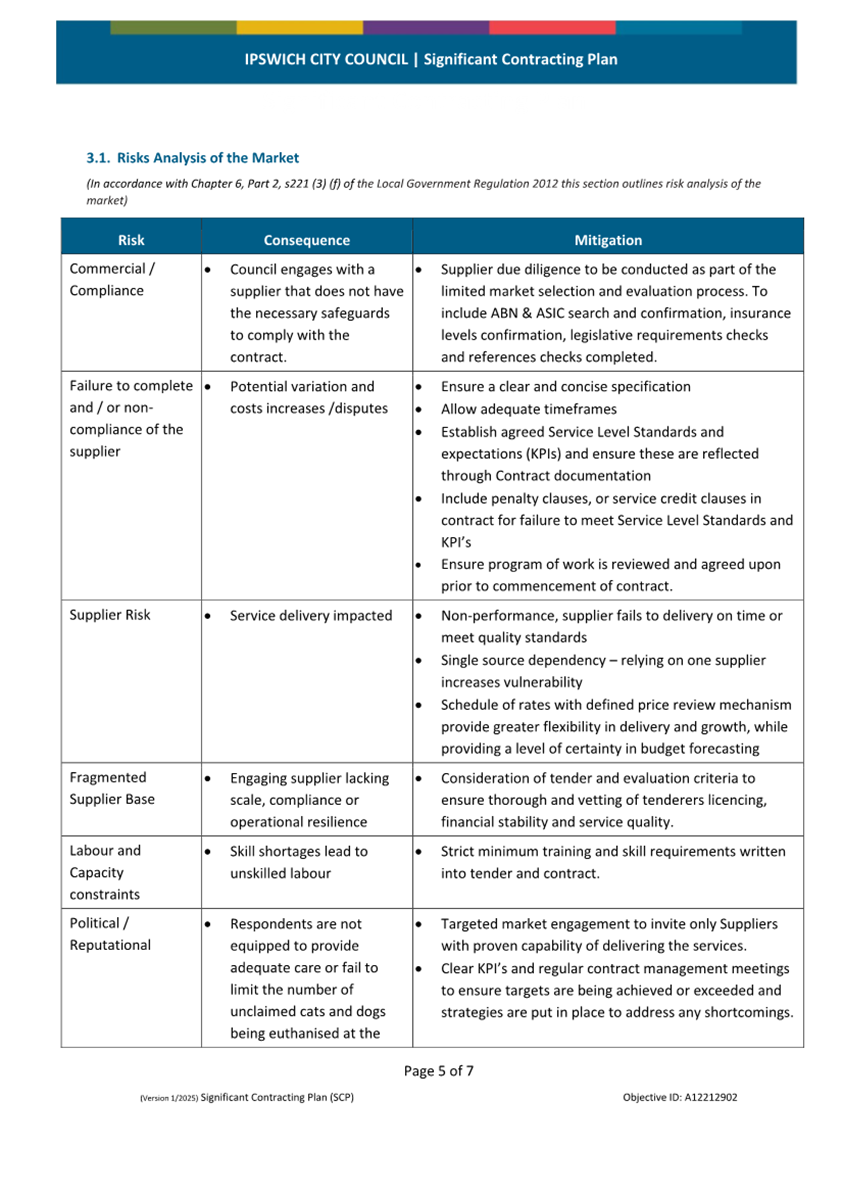 IPSWICH CITY COUNCIL | Significant Contracting Plan

3.1. Risks Analysis of the Market

(In accordance with Chapter 6, Part 2, s221 (3) (f) of the Local Government Regulation 2012 this section outlines risk analysis of the market)

| Risk | Consequence | Mitigation |
|---|---|---|
| Commercial / Compliance | • Council engages with a supplier that does not have the necessary safeguards to comply with the contract. | • Supplier due diligence to be conducted as part of the limited market selection and evaluation process. To include ABN & ASIC search and confirmation, insurance levels confirmation, legislative requirements checks and references checks completed. |
| Failure to complete and / or non-compliance of the supplier | • Potential variation and costs increases /disputes | • Ensure a clear and concise specification • Allow adequate timeframes • Establish agreed Service Level Standards and expectations (KPIs) and ensure these are reflected through Contract documentation • Include penalty clauses, or service credit clauses in contract for failure to meet Service Level Standards and KPI's • Ensure program of work is reviewed and agreed upon prior to commencement of contract. |
| Supplier Risk | • Service delivery impacted | • Non-performance, supplier fails to delivery on time or meet quality standards • Single source dependency – relying on one supplier increases vulnerability • Schedule of rates with defined price review mechanism provide greater flexibility in delivery and growth, while providing a level of certainty in budget forecasting |
| Fragmented Supplier Base | • Engaging supplier lacking scale, compliance or operational resilience | • Consideration of tender and evaluation criteria to ensure thorough and vetting of tenderers licencing, financial stability and service quality. |
| Labour and Capacity constraints | • Skill shortages lead to unskilled labour | • Strict minimum training and skill requirements written into tender and contract. |
| Political / Reputational | • Respondents are not equipped to provide adequate care or fail to limit the number of unclaimed cats and dogs being euthanised at the | • Targeted market engagement to invite only Suppliers with proven capability of delivering the services. • Clear KPI's and regular contract management meetings to ensure targets are being achieved or exceeded and strategies are put in place to address any shortcomings. |

Page 5 of 7

(Version 1/2025) Significant Contracting Plan (SCP)

Objective ID: A12212902